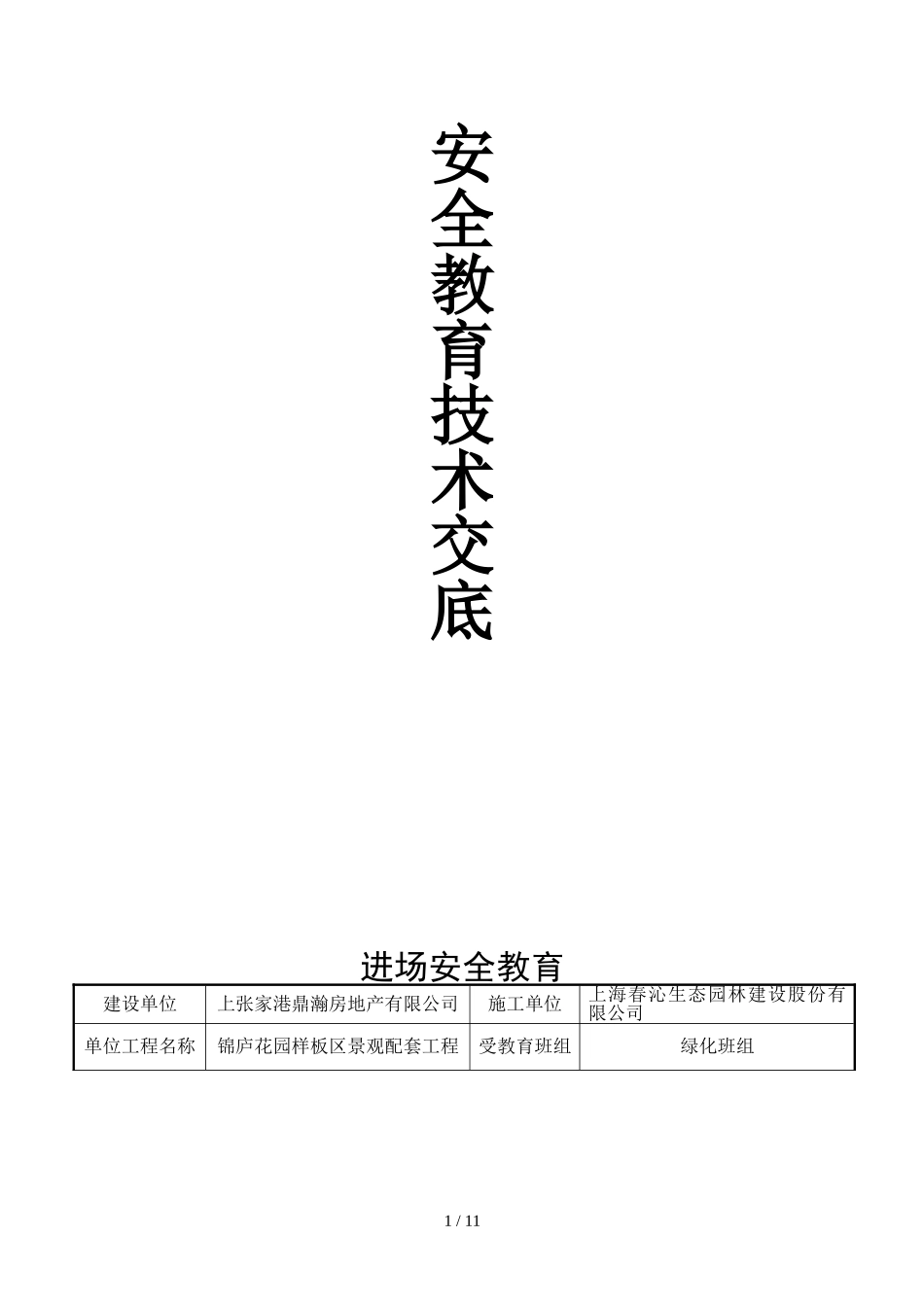 安全教育技术交底

进场安全教育

| 建设单位 | 上张家港鼎瀚房地产有限公司 | 施工单位 | 上海春沁生态园林建设股份有限公司 |
|---|---|---|---|
| 单位工程名称 | 锦庐花园样板区景观配套工程 | 受教育班组 | 绿化班组 |

1 / 11